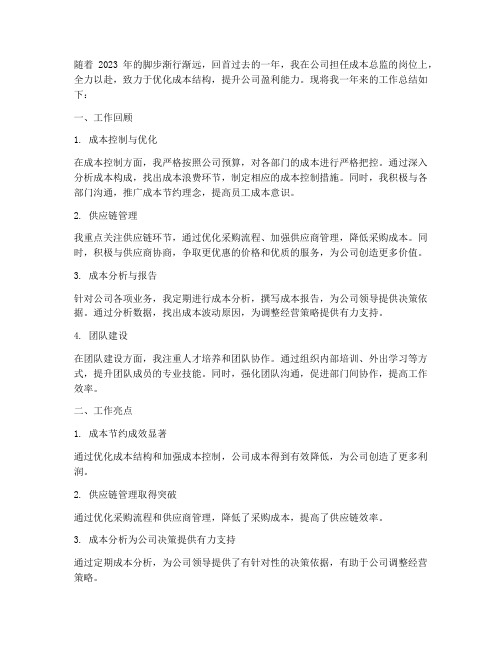 随着 2023 年的脚步渐行渐远，回首过去的一年，我在公司担任成本总监的岗位上，全力以赴，致力于优化成本结构，提升公司盈利能力。现将我一年来的工作总结如下：

一、工作回顾

1. 成本控制与优化

在成本控制方面，我严格按照公司预算，对各部门的成本进行严格把控。通过深入分析成本构成，找出成本浪费环节，制定相应的成本控制措施。同时，我积极与各部门沟通，推广成本节约理念，提高员工成本意识。

2. 供应链管理

我重点关注供应链环节，通过优化采购流程、加强供应商管理，降低采购成本。同时，积极与供应商协商，争取更优惠的价格和优质的服务，为公司创造更多价值。

3. 成本分析与报告

针对公司各项业务，我定期进行成本分析，撰写成本报告，为公司领导提供决策依据。通过分析数据，找出成本波动原因，为调整经营策略提供有力支持。

4. 团队建设

在团队建设方面，我注重人才培养和团队协作。通过组织内部培训、外出学习等方式，提升团队成员的专业技能。同时，强化团队沟通，促进部门间协作，提高工作效率。

二、工作亮点

1. 成本节约成效显著

通过优化成本结构和加强成本控制，公司成本得到有效降低，为公司创造了更多利润。

2. 供应链管理取得突破

通过优化采购流程和供应商管理，降低了采购成本，提高了供应链效率。

3. 成本分析为公司决策提供有力支持

通过定期成本分析，为公司领导提供了有针对性的决策依据，有助于公司调整经营策略。